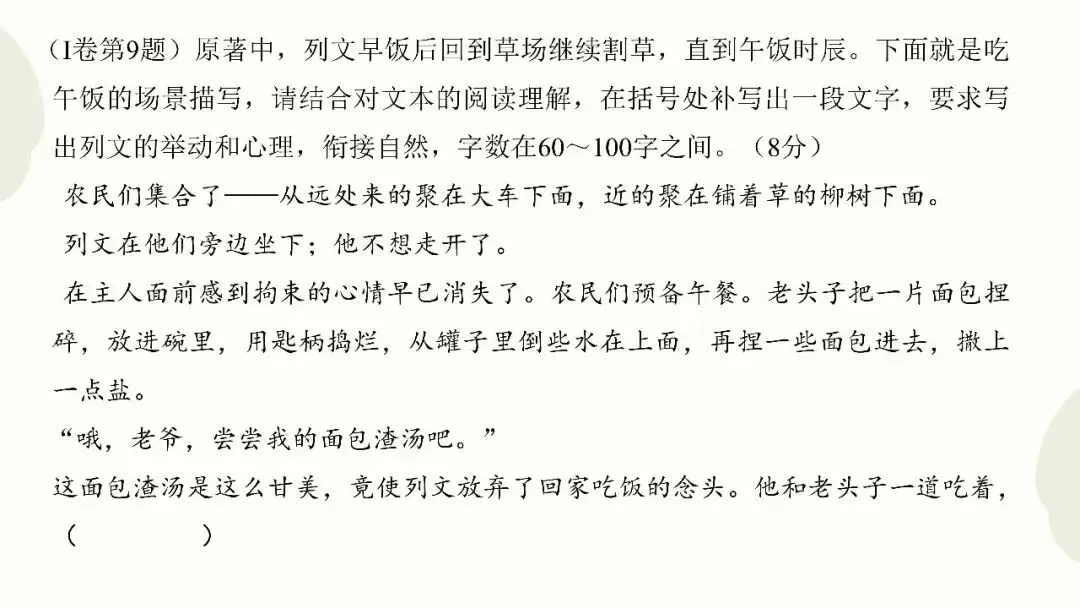 (I卷第9题）原著中，列文早饭后回到草场继续割草，直到午饭时辰。下面就是吃午饭的场景描写，请结合对文本的阅读理解，在括号处补写出一段文字，要求写出列文的举动和心理，衔接自然，字数在60～100字之间。（8分）

农民们集合了——从远处来的聚在大车下面，近的聚在铺着草的柳树下面。

列文在他们旁边坐下；他不想走开了。

在主人面前感到拘束的心情早已消失了。农民们预备午餐。老头子把一片面包捏碎，放进碗里，用匙柄捣烂，从罐子里倒些水在上面，再捏一些面包进去，撒上一点盐。

“哦，老爷，尝尝我的面包渣汤吧。”

这面包渣汤是这么甘美，竟使列文放弃了回家吃饭的念头。他和老头子一道吃着，（ ）